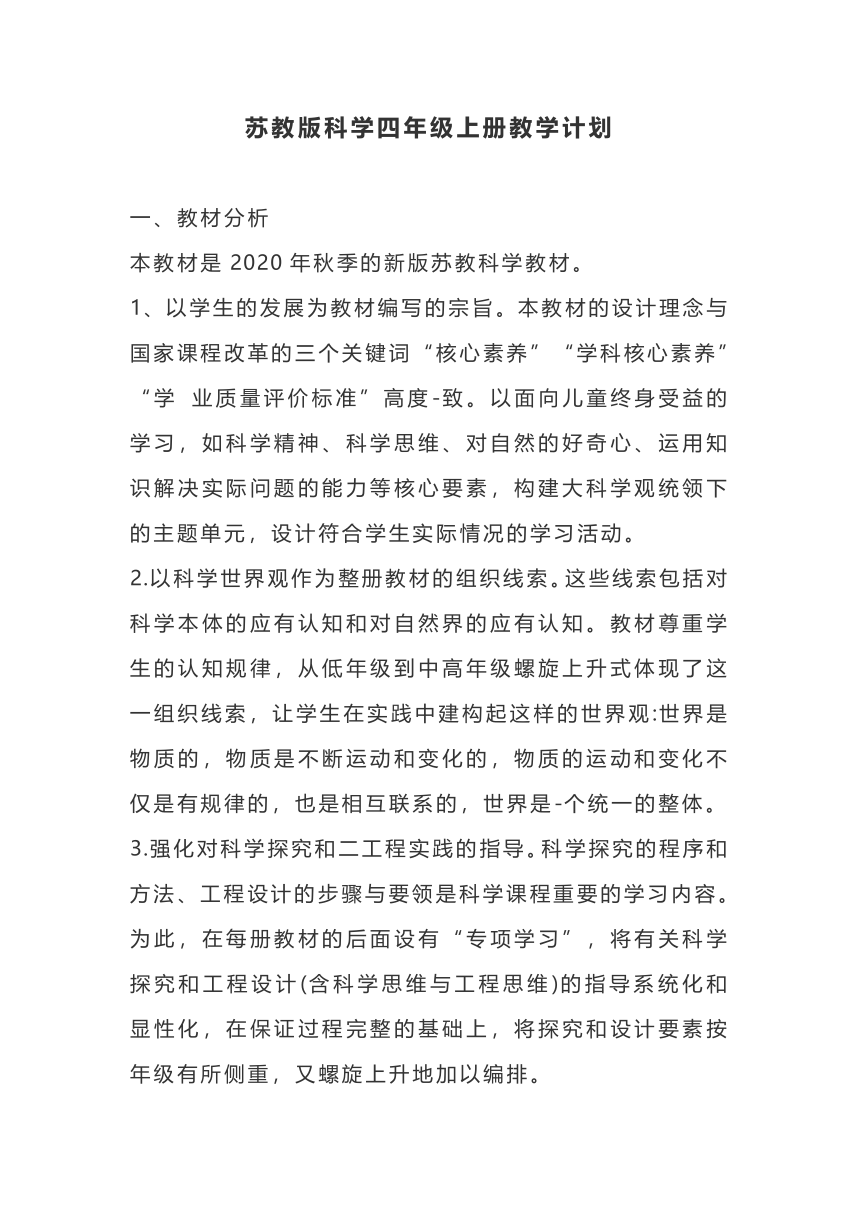 苏教版科学四年级上册教学计划

一、教材分析

本教材是 2020 年秋季的新版苏教科学教材。

1、以学生的发展为教材编写的宗旨。本教材的设计理念与国家课程改革的三个关键词“核心素养”“学科核心素养”“学 业质量评价标准”高度-致。以面向儿童终身受益的学习，如科学精神、科学思维、对自然的好奇心、运用知识解决实际问题的能力等核心要素，构建大科学观统领下的主题单元，设计符合学生实际情况的学习活动。

2.以科学世界观作为整册教材的组织线索。这些线索包括对科学本体的应有认知和对自然界的应有认知。教材尊重学生的认知规律，从低年级到中高年级螺旋上升式体现了这一组织线索，让学生在实践中建构起这样的世界观:世界是物质的，物质是不断运动和变化的，物质的运动和变化不仅是有规律的，也是相互联系的，世界是-个统一的整体。

3.强化对科学探究和二工程实践的指导。科学探究的程序和方法、工程设计的步骤与要领是科学课程重要的学习内容。为此，在每册教材的后面设有“专项学习”，将有关科学探究和工程设计(含科学思维与工程思维)的指导系统化和显性化，在保证过程完整的基础上，将探究和设计要素按年级有所侧重，又螺旋上升地加以编排。